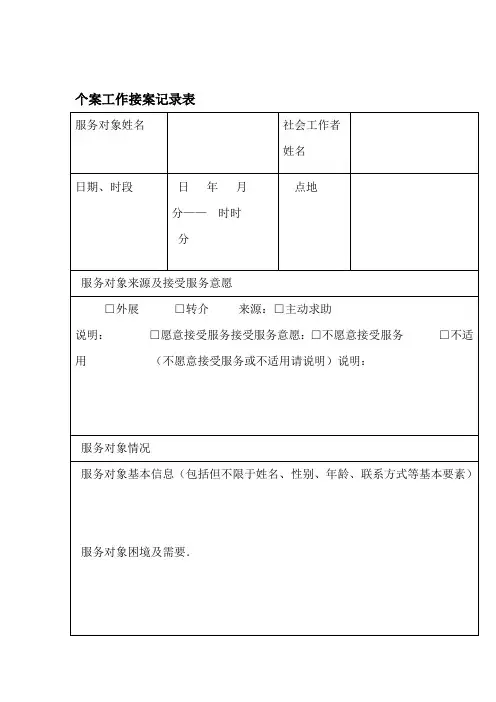 个案工作接案记录表

| 服务对象姓名 | | 社会工作者姓名 | |
|---|---|---|---|
| 日期、时段 | 日 年 月 分—— 时时 分 | 点地 | |

服务对象来源及接受服务意愿

☐外展 ☐转介 来源：☐主动求助

说明： ☐愿意接受服务接受服务意愿：☐不愿意接受服务 ☐不适用 （不愿意接受服务或不适用请说明）说明：

服务对象情况

服务对象基本信息（包括但不限于姓名、性别、年龄、联系方式等基本要素）

服务对象困境及需要.